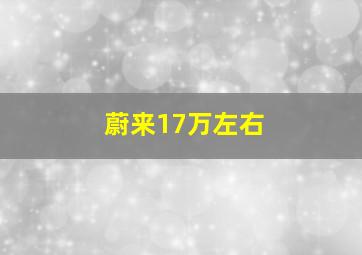 蔚来17万左右